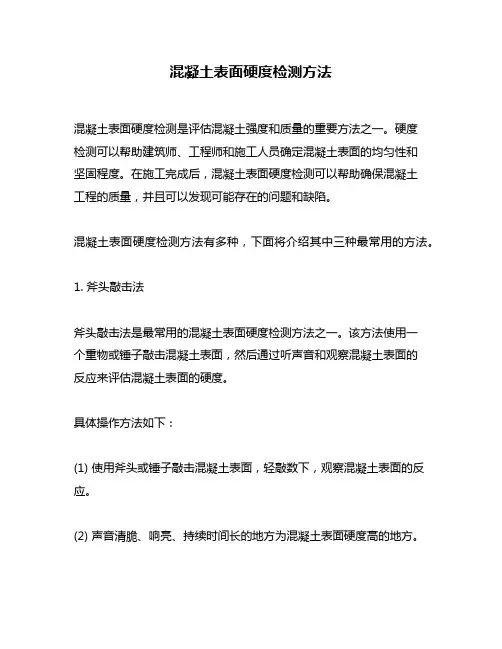 混凝土表面硬度检测方法

混凝土表面硬度检测是评估混凝土强度和质量的重要方法之一。硬度检测可以帮助建筑师、工程师和施工人员确定混凝土表面的均匀性和坚固程度。在施工完成后，混凝土表面硬度检测可以帮助确保混凝土工程的质量，并且可以发现可能存在的问题和缺陷。

混凝土表面硬度检测方法有多种，下面将介绍其中三种最常用的方法。

1. 斧头敲击法

斧头敲击法是最常用的混凝土表面硬度检测方法之一。该方法使用一个重物或锤子敲击混凝土表面，然后通过听声音和观察混凝土表面的反应来评估混凝土表面的硬度。

具体操作方法如下：

(1) 使用斧头或锤子敲击混凝土表面，轻敲数下，观察混凝土表面的反应。

(2) 声音清脆、响亮、持续时间长的地方为混凝土表面硬度高的地方。